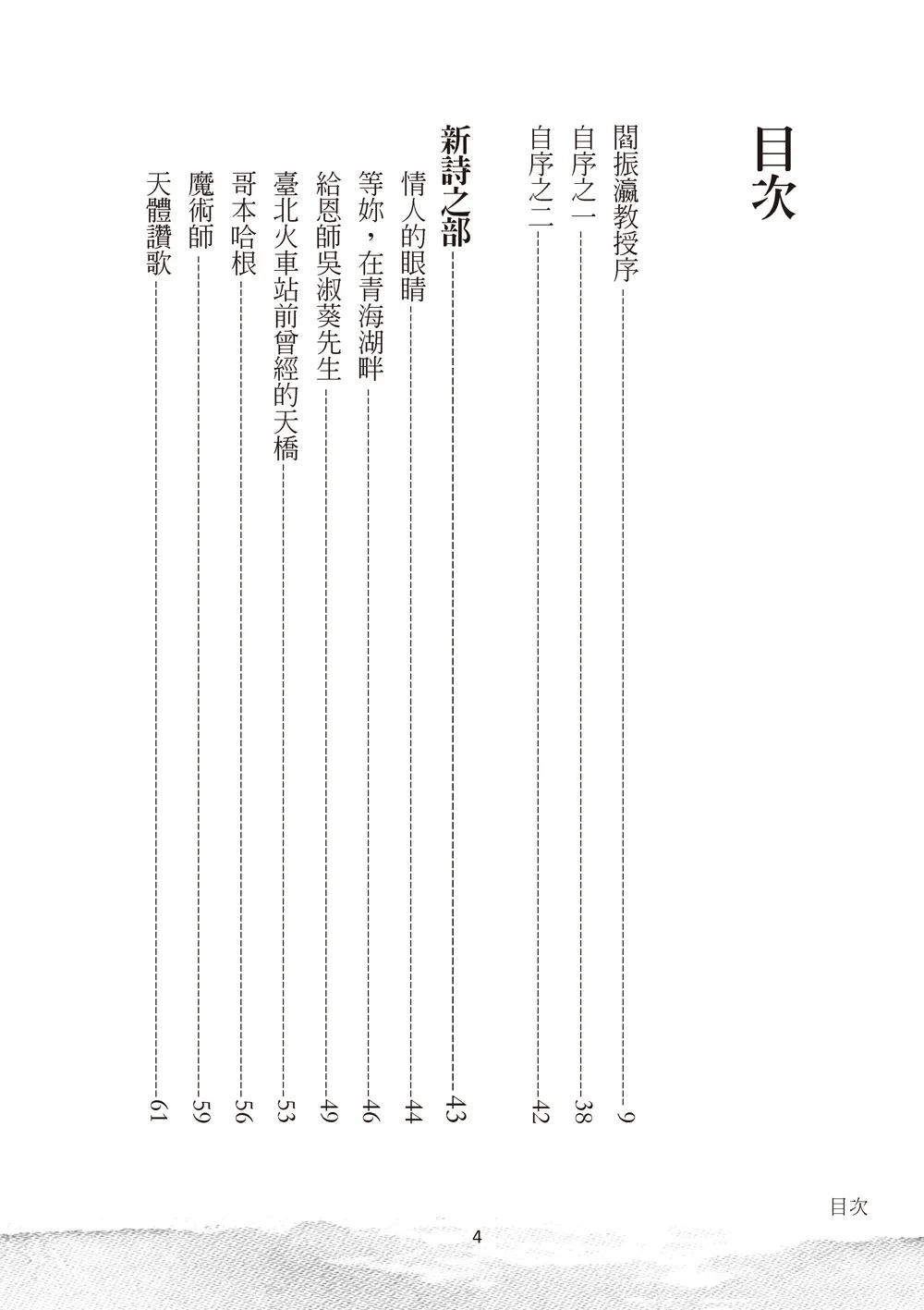 目次

閻振瀛教授序 9
自序之一 38
自序之二 42

新詩之部 43
情人的眼睛 44
等妳，在青海湖畔 46
給恩師吳淑葵先生 49
臺北火車站前曾經的天橋 53
哥本哈根 56
魔術師 59
天體讚歌 61

目次

4